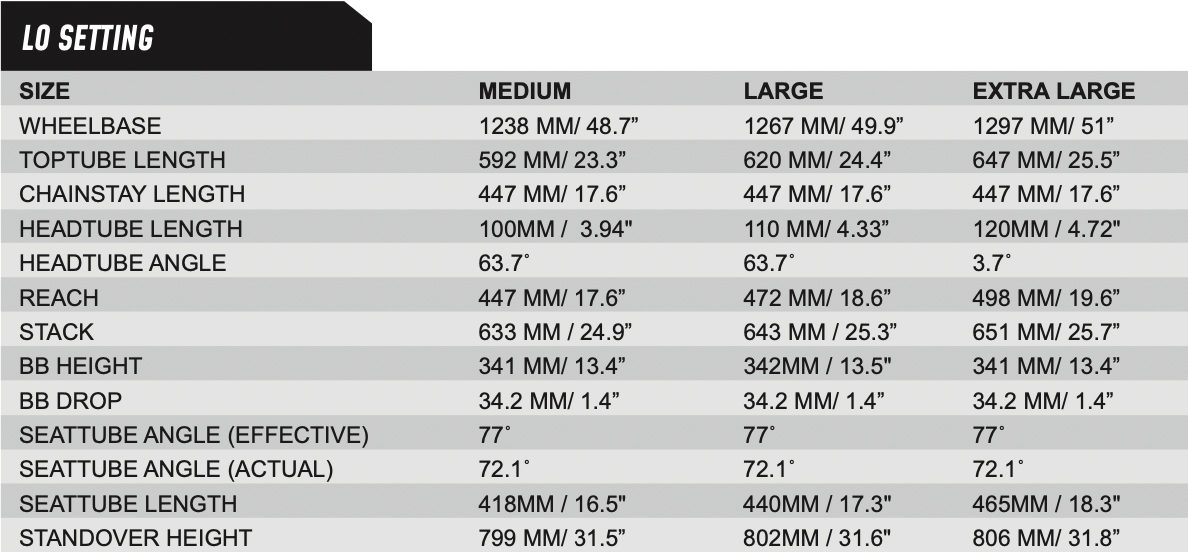 LO SETTING

| SIZE | MEDIUM | LARGE | EXTRA LARGE |
|---|---|---|---|
| WHEELBASE | 1238 MM/ 48.7” | 1267 MM/ 49.9” | 1297 MM/ 51” |
| TOPTUBE LENGTH | 592 MM/ 23.3” | 620 MM/ 24.4” | 647 MM/ 25.5” |
| CHAINSTAY LENGTH | 447 MM/ 17.6” | 447 MM/ 17.6” | 447 MM/ 17.6” |
| HEADTUBE LENGTH | 100MM / 3.94" | 110 MM/ 4.33” | 120MM / 4.72" |
| HEADTUBE ANGLE | 63.7˚ | 63.7˚ | 3.7˚ |
| REACH | 447 MM/ 17.6” | 472 MM/ 18.6” | 498 MM/ 19.6” |
| STACK | 633 MM / 24.9” | 643 MM / 25.3” | 651 MM/ 25.7” |
| BB HEIGHT | 341 MM/ 13.4” | 342MM / 13.5" | 341 MM/ 13.4” |
| BB DROP | 34.2 MM/ 1.4” | 34.2 MM/ 1.4” | 34.2 MM/ 1.4” |
| SEATTUBE ANGLE (EFFECTIVE) | 77˚ | 77˚ | 77˚ |
| SEATTUBE ANGLE (ACTUAL) | 72.1˚ | 72.1˚ | 72.1˚ |
| SEATTUBE LENGTH | 418MM / 16.5" | 440MM / 17.3" | 465MM / 18.3" |
| STANDOVER HEIGHT | 799 MM/ 31.5” | 802MM / 31.6" | 806 MM/ 31.8” |